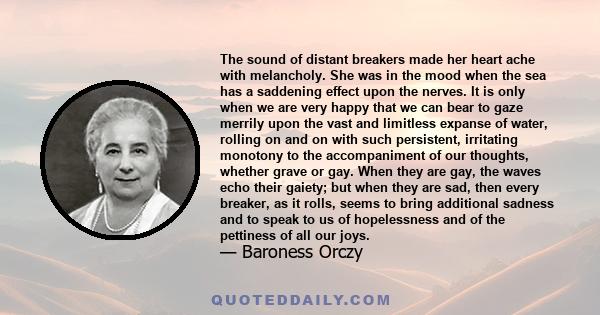 The sound of distant breakers made her heart ache with melancholy. She was in the mood when the sea has a saddening effect upon the nerves. It is only when we are very happy that we can bear to gaze merrily upon the vast and limitless expanse of water, rolling on and on with such persistent, irritating monotony to the accompaniment of our thoughts, whether grave or gay. When they are gay, the waves echo their gaiety; but when they are sad, then every breaker, as it rolls, seems to bring additional sadness and to speak to us of hopelessness and of the pettiness of all our joys.
— Baroness Orczy

QUOTEDDAILY.COM